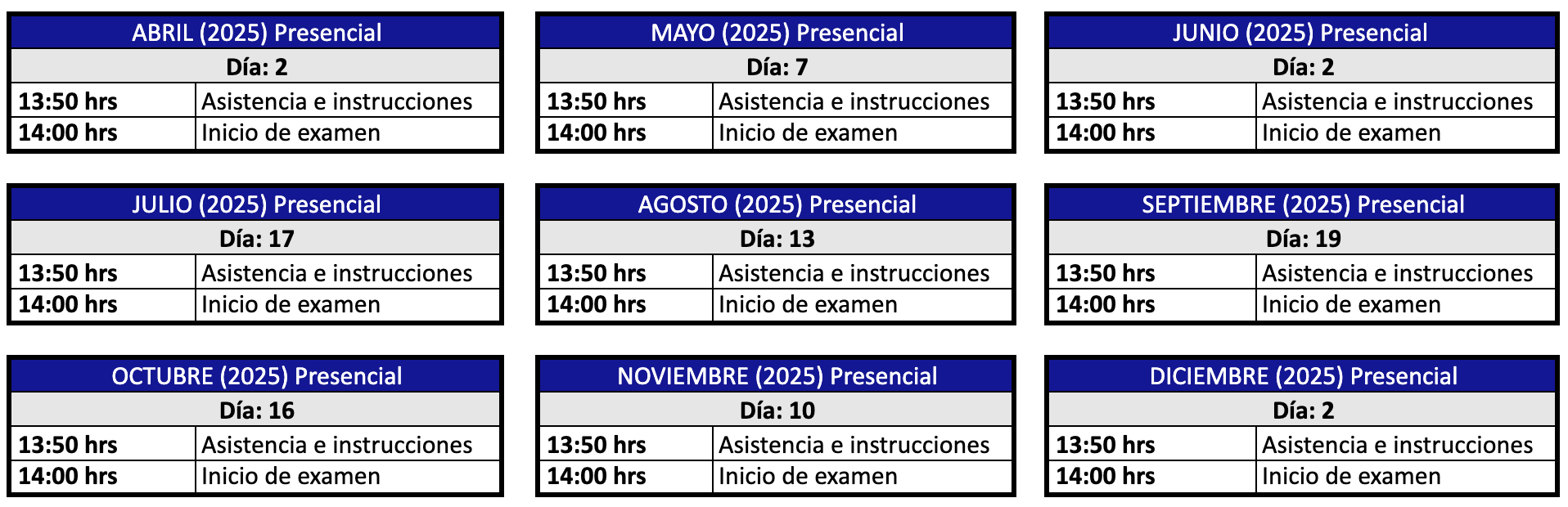 | ABRIL (2025) Presencial | |
|---|---|
| Día: 2 | |
| 13:50 hrs | Asistencia e instrucciones |
| 14:00 hrs | Inicio de examen |

| MAYO (2025) Presencial | |
|---|---|
| Día: 7 | |
| 13:50 hrs | Asistencia e instrucciones |
| 14:00 hrs | Inicio de examen |

| JUNIO (2025) Presencial | |
|---|---|
| Día: 2 | |
| 13:50 hrs | Asistencia e instrucciones |
| 14:00 hrs | Inicio de examen |

| JULIO (2025) Presencial | |
|---|---|
| Día: 17 | |
| 13:50 hrs | Asistencia e instrucciones |
| 14:00 hrs | Inicio de examen |

| AGOSTO (2025) Presencial | |
|---|---|
| Día: 13 | |
| 13:50 hrs | Asistencia e instrucciones |
| 14:00 hrs | Inicio de examen |

| SEPTIEMBRE (2025) Presencial | |
|---|---|
| Día: 19 | |
| 13:50 hrs | Asistencia e instrucciones |
| 14:00 hrs | Inicio de examen |

| OCTUBRE (2025) Presencial | |
|---|---|
| Día: 16 | |
| 13:50 hrs | Asistencia e instrucciones |
| 14:00 hrs | Inicio de examen |

| NOVIEMBRE (2025) Presencial | |
|---|---|
| Día: 10 | |
| 13:50 hrs | Asistencia e instrucciones |
| 14:00 hrs | Inicio de examen |

| DICIEMBRE (2025) Presencial | |
|---|---|
| Día: 2 | |
| 13:50 hrs | Asistencia e instrucciones |
| 14:00 hrs | Inicio de examen |